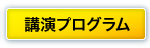 講演プログラム